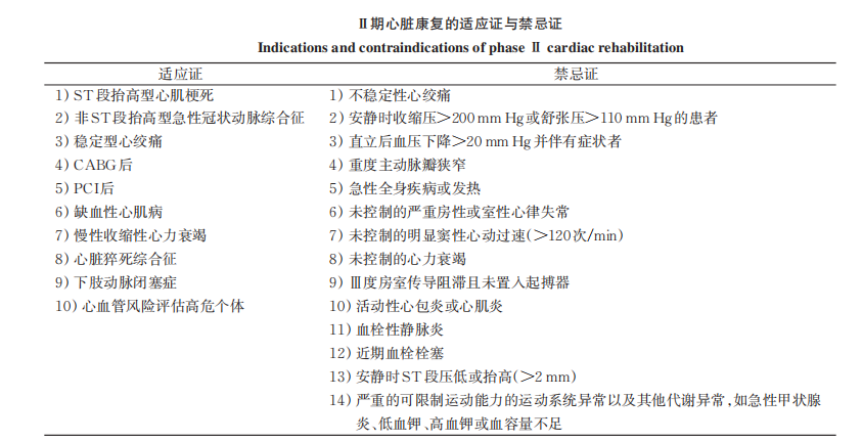 Ⅱ期心脏康复的适应证与禁忌证

Indications and contraindications of phase Ⅱ cardiac rehabilitation

| 适应证 | 禁忌证 |
|---|---|
| 1) ST段抬高型心肌梗死 | 1) 不稳定性心绞痛 |
| 2) 非ST段抬高型急性冠状动脉综合征 | 2) 安静时收缩压>200 mm Hg或舒张压>110 mm Hg的患者 |
| 3) 稳定型心绞痛 | 3) 直立后血压下降>20 mm Hg并伴有症状者 |
| 4) CABG后 | 4) 重度主动脉瓣狭窄 |
| 5) PCI后 | 5) 急性全身疾病或发热 |
| 6) 缺血性心肌病 | 6) 未控制的严重房性或室性心律失常 |
| 7) 慢性收缩性心力衰竭 | 7) 未控制的明显窦性心动过速(>120次/min) |
| 8) 心脏猝死综合征 | 8) 未控制的心力衰竭 |
| 9) 下肢动脉闭塞症 | 9) Ⅲ度房室传导阻滞且未置入起搏器 |
| 10) 心血管风险评估高危个体 | 10) 活动性心包炎或心肌炎 |
| | 11) 血栓性静脉炎 |
| | 12) 近期血栓栓塞 |
| | 13) 安静时ST段压低或抬高(>2 mm) |
| | 14) 严重的可限制运动能力的运动系统异常以及其他代谢异常，如急性甲状腺炎、低血钾、高血钾或血容量不足 |